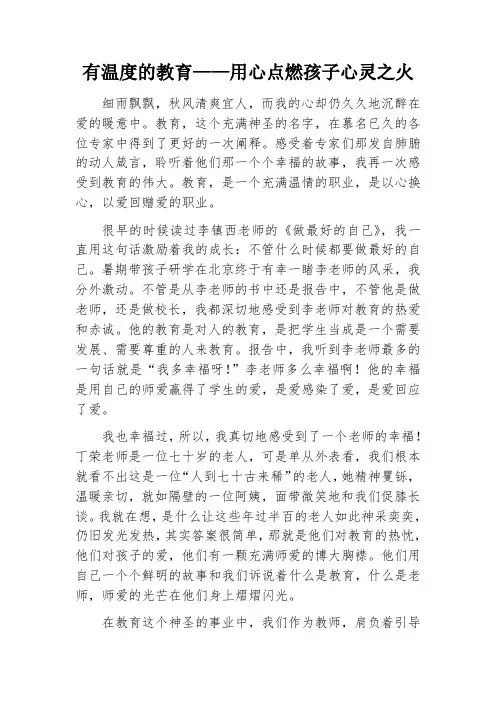 有温度的教育——用心点燃孩子心灵之火

细雨飘飘，秋风清爽宜人，而我的心却仍久久地沉醉在爱的暖意中。教育，这个充满神圣的名字，在慕名已久的各位专家中得到了更好的一次阐释。感受着专家们那发自肺腑的动人箴言，聆听着他们那一个个幸福的故事，我再一次感受到教育的伟大。教育，是一个充满温情的职业，是以心换心，以爱回赠爱的职业。

很早的时候读过李镇西老师的《做最好的自己》，我一直用这句话激励着我的成长：不管什么时候都要做最好的自己。暑期带孩子研学在北京终于有幸一睹李老师的风采，我分外激动。不管是从李老师的书中还是报告中，不管他是做老师，还是做校长，我都深切地感受到李老师对教育的热爱和赤诚。他的教育是对人的教育，是把学生当成是一个需要发展、需要尊重的人来教育。报告中，我听到李老师最多的一句话就是“我多幸福呀！”李老师多么幸福啊！他的幸福是用自己的师爱赢得了学生的爱，是爱感染了爱，是爱回应了爱。

我也幸福过，所以，我真切地感受到了一个老师的幸福！丁荣老师是一位七十岁的老人，可是单从外表看，我们根本就看不出这是一位“人到七十古来稀”的老人，她精神矍铄，温暖亲切，就如隔壁的一位阿姨，面带微笑地和我们促膝长谈。我就在想，是什么让这些年过半百的老人如此神采奕奕，仍旧发光发热，其实答案很简单，那就是他们对教育的热忱，他们对孩子的爱，他们有一颗充满师爱的博大胸襟。他们用自己一个个鲜明的故事和我们诉说着什么是教育，什么是老师，师爱的光芒在他们身上熠熠闪光。

在教育这个神圣的事业中，我们作为教师，肩负着引导